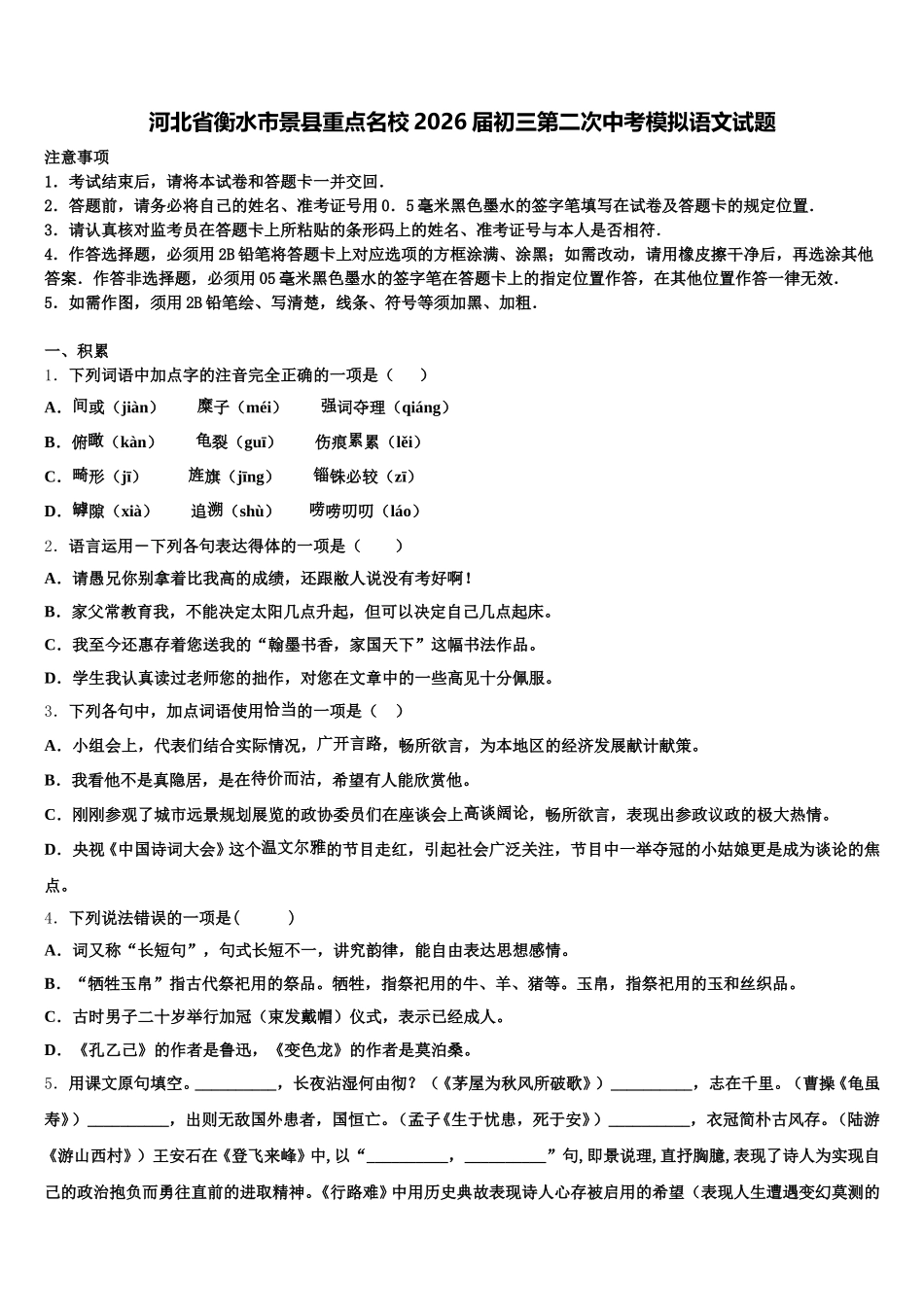 河北省衡水市景县重点名校2026届初三第二次中考模拟语文试题

注意事项
1．考试结束后，请将本试卷和答题卡一并交回．
2．答题前，请务必将自己的姓名、准考证号用0．5毫米黑色墨水的签字笔填写在试卷及答题卡的规定位置．
3．请认真核对监考员在答题卡上所粘贴的条形码上的姓名、准考证号与本人是否相符．
4．作答选择题，必须用2B铅笔将答题卡上对应选项的方框涂满、涂黑；如需改动，请用橡皮擦干净后，再选涂其他答案．作答非选择题，必须用05毫米黑色墨水的签字笔在答题卡上的指定位置作答，在其他位置作答一律无效．
5．如需作图，须用2B铅笔绘、写清楚，线条、符号等须加黑、加粗．

一、积累
1．下列词语中加点字的注音完全正确的一项是（　　）
A．间或（jiàn）　　糜子（méi）　　强词夺理（qiáng）
B．俯瞰（kàn）　　龟裂（guī）　　伤痕累累（lěi）
C．畸形（jī）　　旌旗（jīng）　　锱铢必较（zī）
D．罅隙（xià）　　追溯（shù）　　唠唠叨叨（láo）
2．语言运用一下列各句表达得体的一项是（　　）
A．请愚兄你别拿着比我高的成绩，还跟敝人说没有考好啊！
B．家父常教育我，不能决定太阳几点升起，但可以决定自己几点起床。
C．我至今还惠存着您送我的“翰墨书香，家国天下”这幅书法作品。
D．学生我认真读过老师您的拙作，对您在文章中的一些高见十分佩服。
3．下列各句中，加点词语使用恰当的一项是（　）
A．小组会上，代表们结合实际情况，广开言路，畅所欲言，为本地区的经济发展献计献策。
B．我看他不是真隐居，是在待价而沽，希望有人能欣赏他。
C．刚刚参观了城市远景规划展览的政协委员们在座谈会上高谈阔论，畅所欲言，表现出参政议政的极大热情。
D．央视《中国诗词大会》这个温文尔雅的节目走红，引起社会广泛关注，节目中一举夺冠的小姑娘更是成为谈论的焦点。
4．下列说法错误的一项是(　　　)
A．词又称“长短句”，句式长短不一，讲究韵律，能自由表达思想感情。
B．“牺牲玉帛”指古代祭祀用的祭品。牺牲，指祭祀用的牛、羊、猪等。玉帛，指祭祀用的玉和丝织品。
C．古时男子二十岁举行加冠（束发戴帽）仪式，表示已经成人。
D．《孔乙己》的作者是鲁迅，《变色龙》的作者是莫泊桑。
5．用课文原句填空。__________，长夜沾湿何由彻？（《茅屋为秋风所破歌》）__________，志在千里。（曹操《龟虽寿》）__________，出则无敌国外患者，国恒亡。（孟子《生于忧患，死于安》）__________，衣冠简朴古风存。（陆游《游山西村》）王安石在《登飞来峰》中,以“__________，__________”句,即景说理,直抒胸臆,表现了诗人为实现自己的政治抱负而勇往直前的进取精神。《行路难》中用历史典故表现诗人心存被启用的希望（表现人生遭遇变幻莫测的